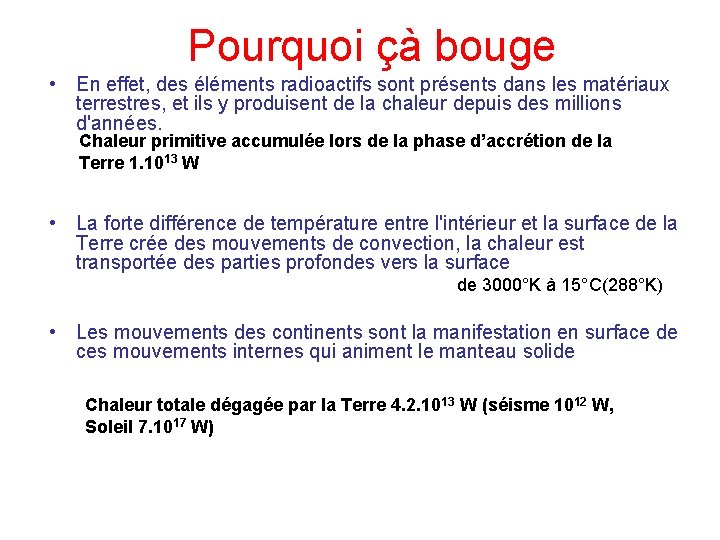 Pourquoi çà bouge

• En effet, des éléments radioactifs sont présents dans les matériaux terrestres, et ils y produisent de la chaleur depuis des millions d'années.

Chaleur primitive accumulée lors de la phase d'accrétion de la Terre $1.10^{13}$ W

• La forte différence de température entre l'intérieur et la surface de la Terre crée des mouvements de convection, la chaleur est transportée des parties profondes vers la surface

de 3000°K à 15°C(288°K)

• Les mouvements des continents sont la manifestation en surface de ces mouvements internes qui animent le manteau solide

Chaleur totale dégagée par la Terre $4.2.10^{13}$ W (séisme $10^{12}$ W, Soleil $7.10^{17}$ W)